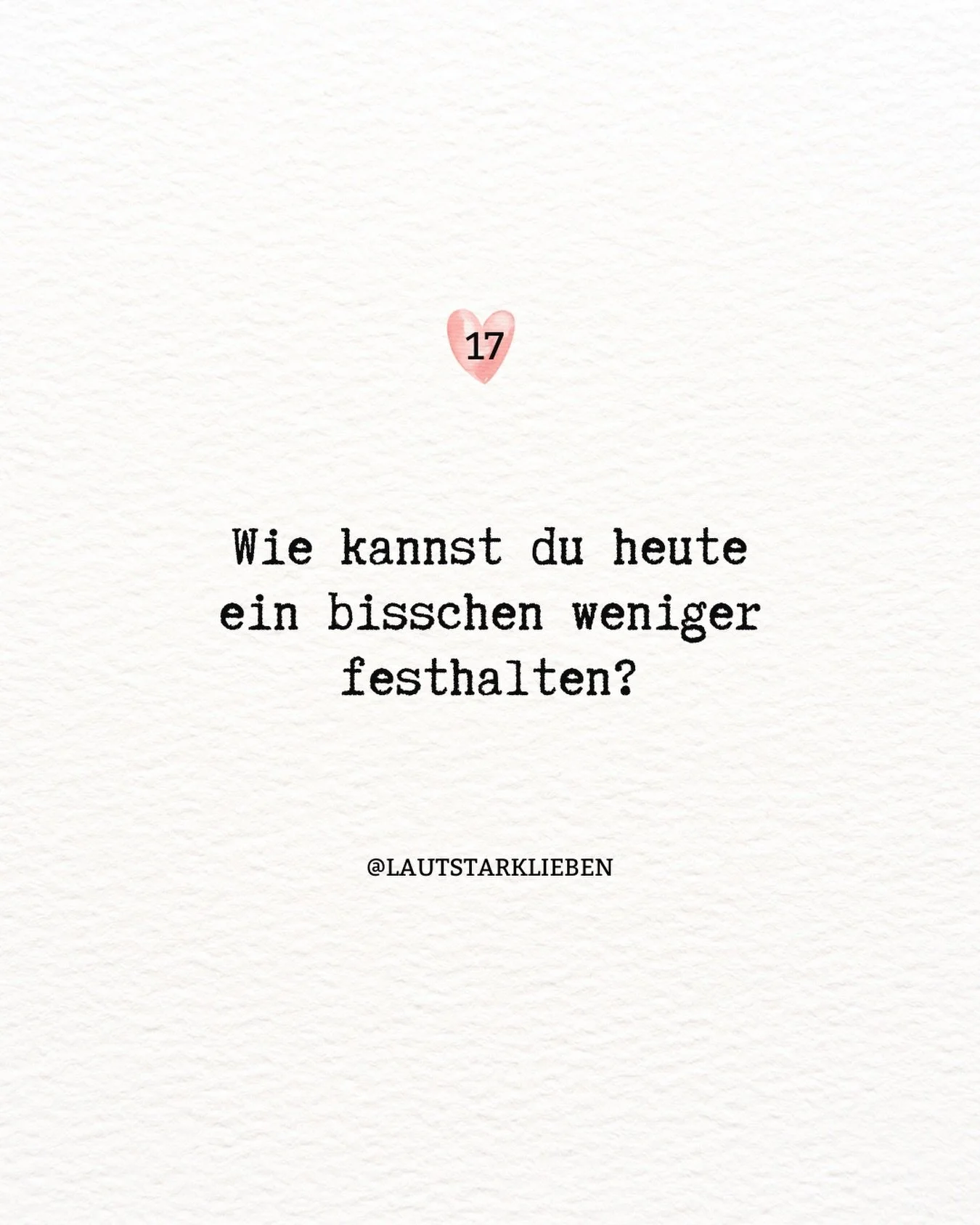 17

Wie kannst du heute ein bisschen weniger festhalten?

@LAUTSTARKLIEBEN